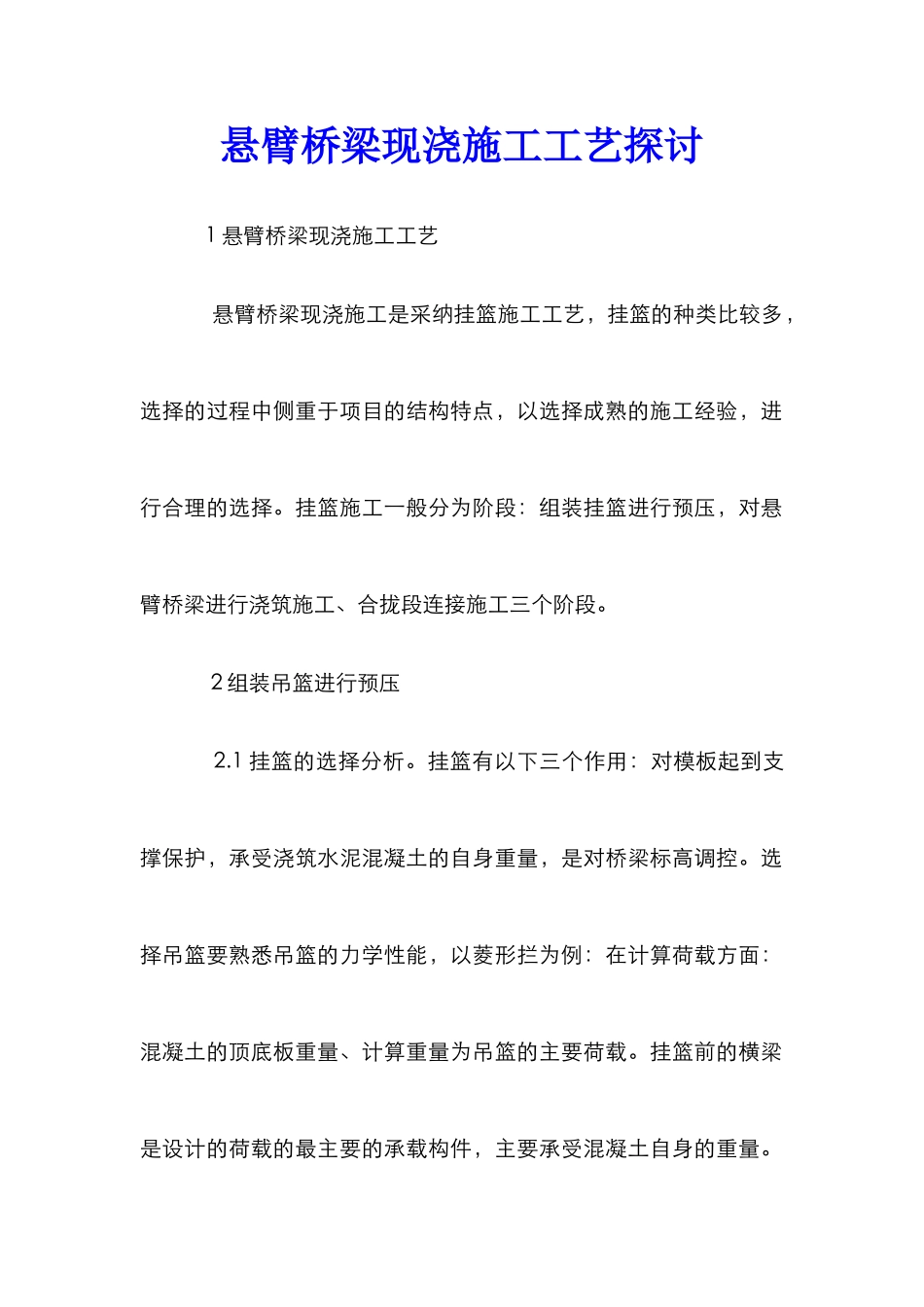 悬臂桥梁现浇施工工艺探讨

1 悬臂桥梁现浇施工工艺

悬臂桥梁现浇施工是采纳挂篮施工工艺，挂篮的种类比较多，选择的过程中侧重于项目的结构特点，以选择成熟的施工经验，进行合理的选择。挂篮施工一般分为阶段：组装挂篮进行预压，对悬臂桥梁进行浇筑施工、合拢段连接施工三个阶段。

2 组装吊篮进行预压

2.1 挂篮的选择分析。挂篮有以下三个作用：对模板起到支撑保护，承受浇筑水泥混凝土的自身重量，是对桥梁标高调控。选择吊篮要熟悉吊篮的力学性能，以菱形拦为例：在计算荷载方面：混凝土的顶底板重量、计算重量为吊篮的主要荷载。挂篮前的横梁是设计的荷载的最主要的承载构件，主要承受混凝土自身的重量。